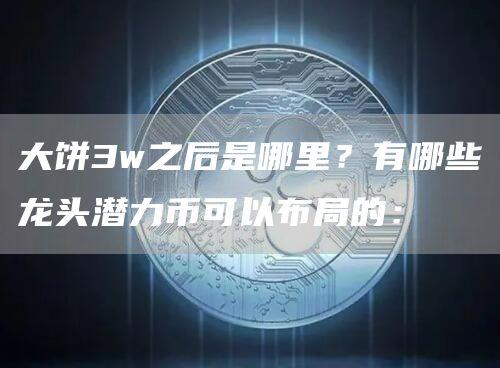 大饼3w之后是哪里？有哪些龙头潜力币可以布局的：